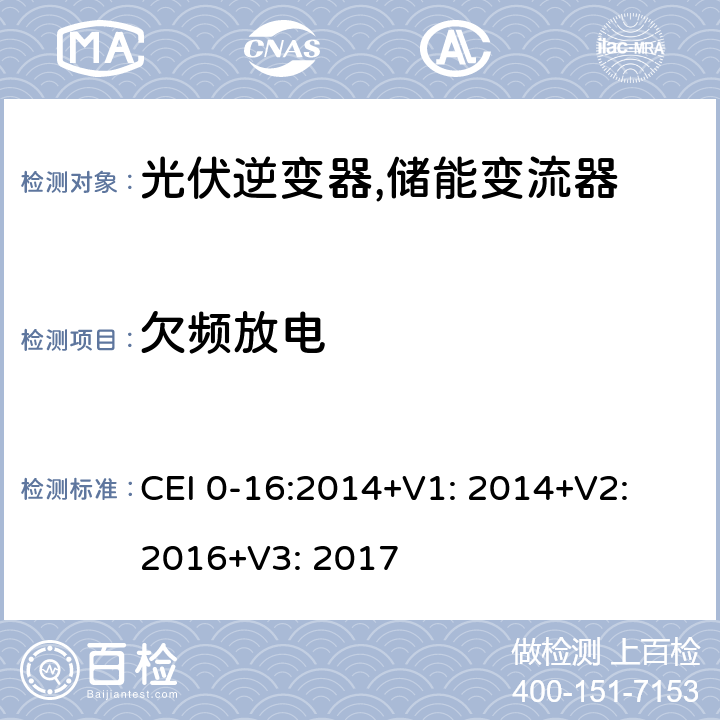 MA CNAS AL ilac-MRA

检测对象： 光伏逆变器,储能变流器

检测项目： 欠频放电

检测标准： CEI 0-16:2014+V1: 2014+V2: 2016+V3: 2017

百检 Baijiantest.com

做检测 上百检
400-151-7153